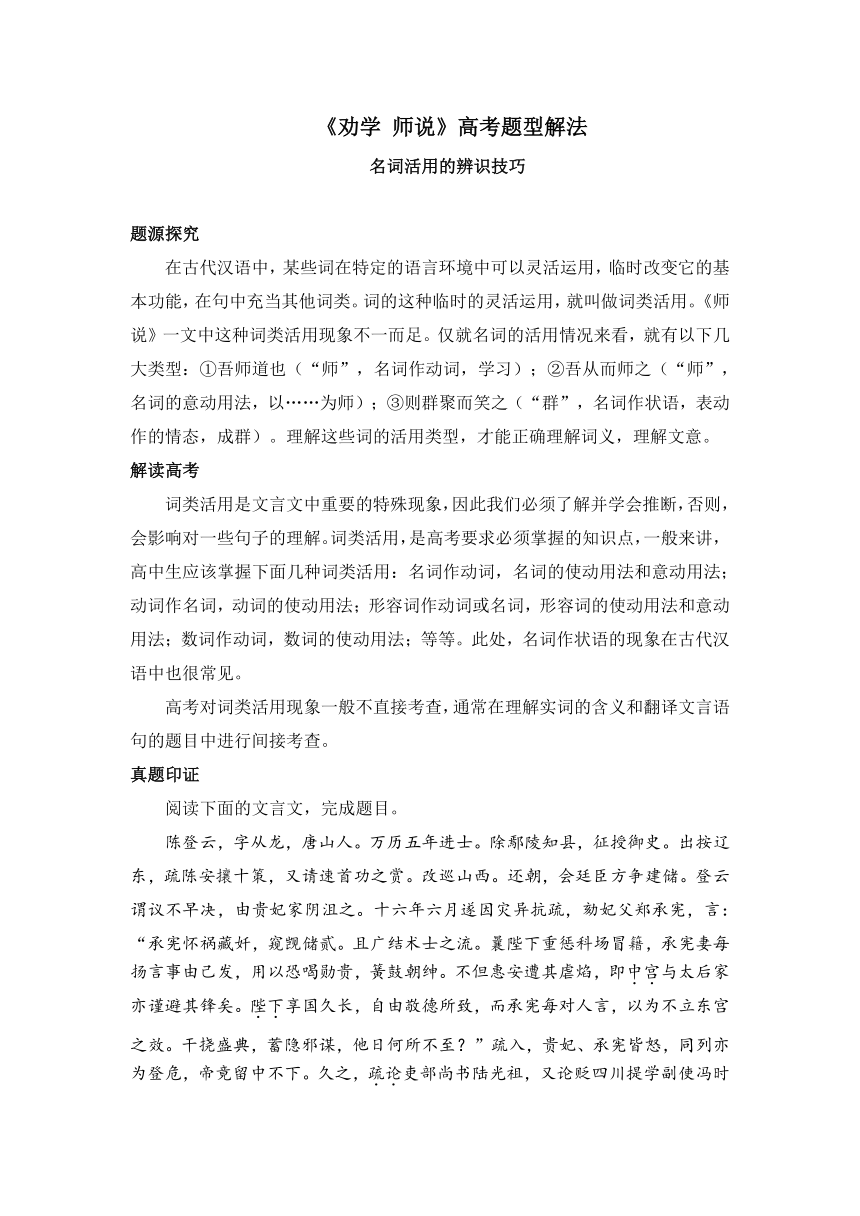 《劝学 师说》高考题型解法

名词活用的辨识技巧

题源探究

在古代汉语中，某些词在特定的语言环境中可以灵活运用，临时改变它的基本功能，在句中充当其他词类。词的这种临时的灵活运用，就叫做词类活用。《师说》一文中这种词类活用现象不一而足。仅就名词的活用情况来看，就有以下几大类型：①吾师道也（“师”，名词作动词，学习）；②吾从而师之（“师”，名词的意动用法，以……为师）；③则群聚而笑之（“群”，名词作状语，表动作的情态，成群）。理解这些词的活用类型，才能正确理解词义，理解文意。

解读高考

词类活用是文言文中重要的特殊现象，因此我们必须了解并学会推断，否则，会影响对一些句子的理解。词类活用，是高考要求必须掌握的知识点，一般来讲，高中生应该掌握下面几种词类活用：名词作动词，名词的使动用法和意动用法；动词作名词，动词的使动用法；形容词作动词或名词，形容词的使动用法和意动用法；数词作动词，数词的使动用法；等等。此处，名词作状语的现象在古代汉语中也很常见。

高考对词类活用现象一般不直接考查，通常在理解实词的含义和翻译文言语句的题目中进行间接考查。

真题印证

阅读下面的文言文，完成题目。

陈登云，字从龙，唐山人。万历五年进士。除鄢陵知县，征授御史。出按辽东，疏陈安攘十策，又请速首功之赏。改巡山西。还朝，会廷臣方争建储。登云谓议不早决，由贵妃家阴沮之。十六年六月遂因灾异抗疏，劾妃父郑承宪，言：“承宪怀祸藏奸，窥觊储贰。且广结术士之流。曩陛下重惩科场冒籍，承宪妻每扬言事由己发，用以恐喝勋贵，簧鼓朝绅。不但惠安遭其虐焰，即中宫与太后家亦谨避其锋矣。陛下享国久长，自由敬德所致，而承宪每对人言，以为不立东宫之效。干挠盛典，蓄隐邪谋，他日何所不至？”疏入，贵妃、承宪皆怒，同列亦为登危，帝竟留中不下。久之，疏论吏部尚书陆光祖，又论贬四川提学副使冯时